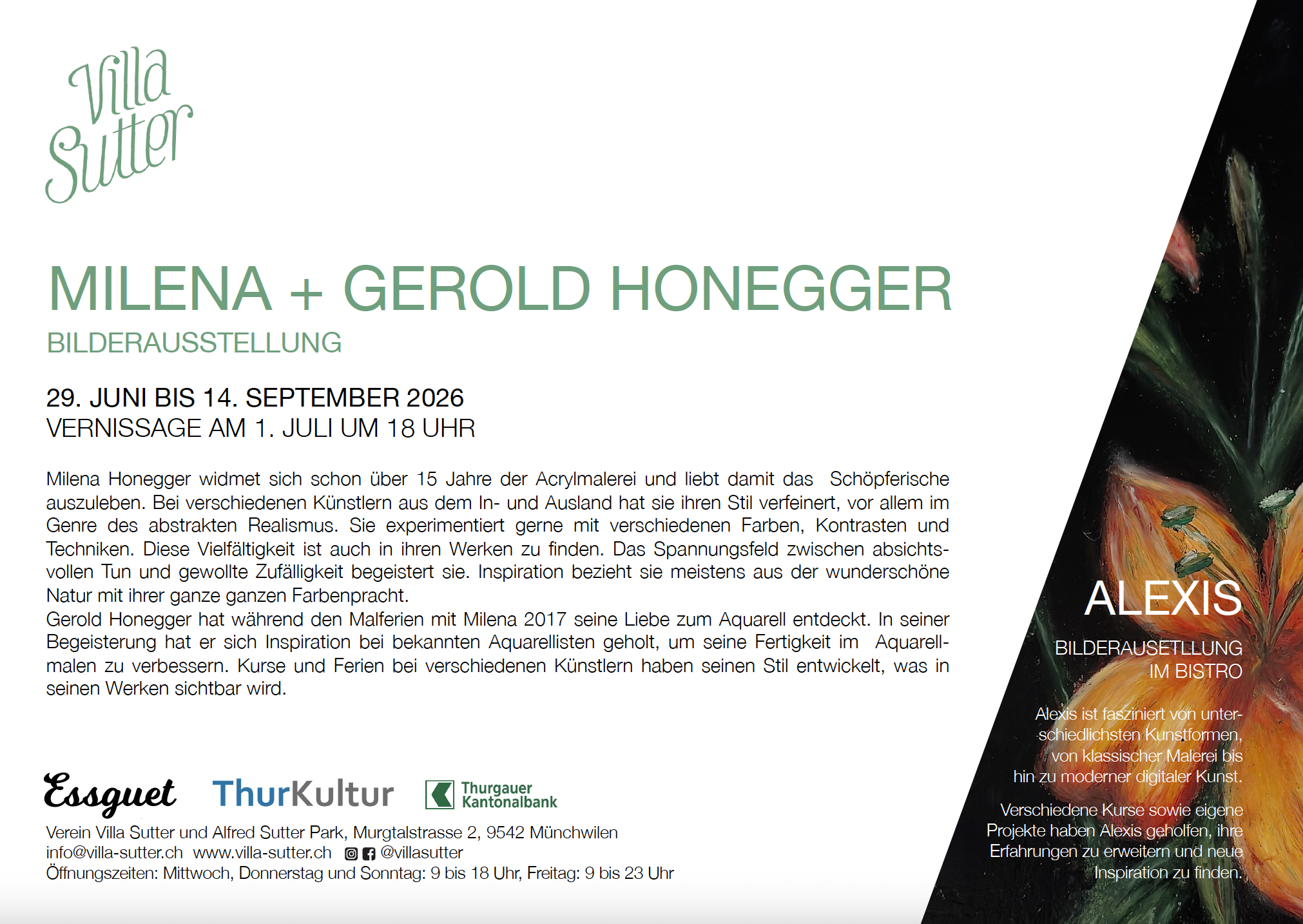 Villa Sutter

MILENA + GEROLD HONEGGER

BILDERAUSSTELLUNG

29. JUNI BIS 14. SEPTEMBER 2026
VERNISSAGE AM 1. JULI UM 18 UHR

Milena Honegger widmet sich schon über 15 Jahre der Acrylmalerei und liebt damit das Schöpferische auszuleben. Bei verschiedenen Künstlern aus dem In- und Ausland hat sie ihren Stil verfeinert, vor allem im Genre des abstrakten Realismus. Sie experimentiert gerne mit verschiedenen Farben, Kontrasten und Techniken. Diese Vielfältigkeit ist auch in ihren Werken zu finden. Das Spannungsfeld zwischen absichtsvollen Tun und gewollte Zufälligkeit begeistert sie. Inspiration bezieht sie meistens aus der wunderschöne Natur mit ihrer ganze ganzen Farbenpracht.
Gerold Honegger hat während den Malferien mit Milena 2017 seine Liebe zum Aquarell entdeckt. In seiner Begeisterung hat er sich Inspiration bei bekannten Aquarellisten geholt, um seine Fertigkeit im Aquarellmalen zu verbessern. Kurse und Ferien bei verschiedenen Künstlern haben seinen Stil entwickelt, was in seinen Werken sichtbar wird.

Essguet ThurKultur Thurgauer Kantonalbank

Verein Villa Sutter und Alfred Sutter Park, Murgtalstrasse 2, 9542 Münchwilen
info@villa-sutter.ch www.villa-sutter.ch @villasutter
Öffnungszeiten: Mittwoch, Donnerstag und Sonntag: 9 bis 18 Uhr, Freitag: 9 bis 23 Uhr

ALEXIS

BILDERAUSETLLUNG
IM BISTRO

Alexis ist fasziniert von unterschiedlichsten Kunstformen, von klassischer Malerei bis hin zu moderner digitaler Kunst.

Verschiedene Kurse sowie eigene Projekte haben Alexis geholfen, ihre Erfahrungen zu erweitern und neue Inspiration zu finden.